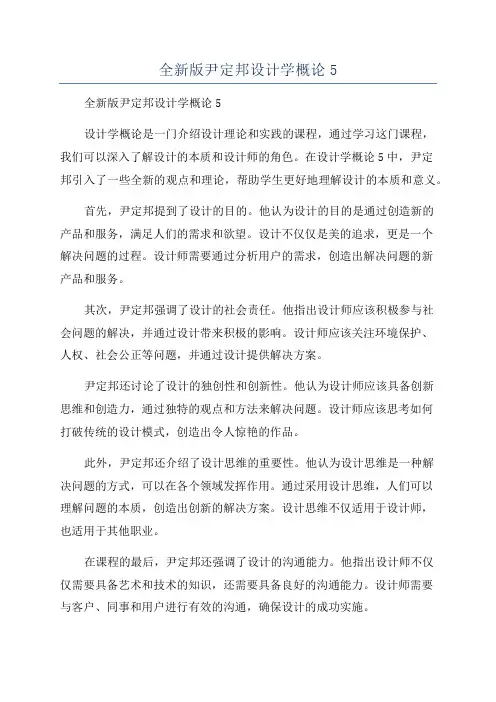 全新版尹定邦设计学概论 5

全新版尹定邦设计学概论 5

设计学概论是一门介绍设计理论和实践的课程，通过学习这门课程，我们可以深入了解设计的本质和设计师的角色。在设计学概论 5 中，尹定邦引入了一些全新的观点和理论，帮助学生更好地理解设计的本质和意义。

首先，尹定邦提到了设计的目的。他认为设计的目的是通过创造新的产品和服务，满足人们的需求和欲望。设计不仅仅是美的追求，更是一个解决问题的过程。设计师需要通过分析用户的需求，创造出解决问题的新产品和服务。

其次，尹定邦强调了设计的社会责任。他指出设计师应该积极参与社会问题的解决，并通过设计带来积极的影响。设计师应该关注环境保护、人权、社会公正等问题，并通过设计提供解决方案。

尹定邦还讨论了设计的独创性和创新性。他认为设计师应该具备创新思维和创造力，通过独特的观点和方法来解决问题。设计师应该思考如何打破传统的设计模式，创造出令人惊艳的作品。

此外，尹定邦还介绍了设计思维的重要性。他认为设计思维是一种解决问题的方式，可以在各个领域发挥作用。通过采用设计思维，人们可以理解问题的本质，创造出创新的解决方案。设计思维不仅适用于设计师，也适用于其他职业。

在课程的最后，尹定邦还强调了设计的沟通能力。他指出设计师不仅仅需要具备艺术和技术的知识，还需要具备良好的沟通能力。设计师需要与客户、同事和用户进行有效的沟通，确保设计的成功实施。